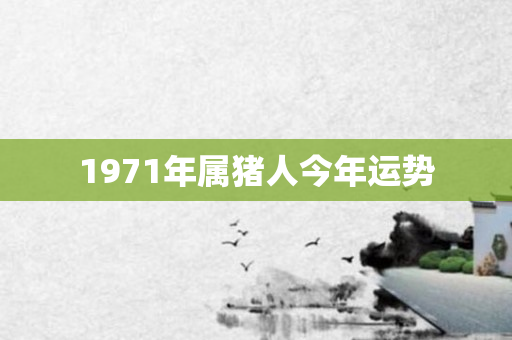 1971年属猪人今年运势